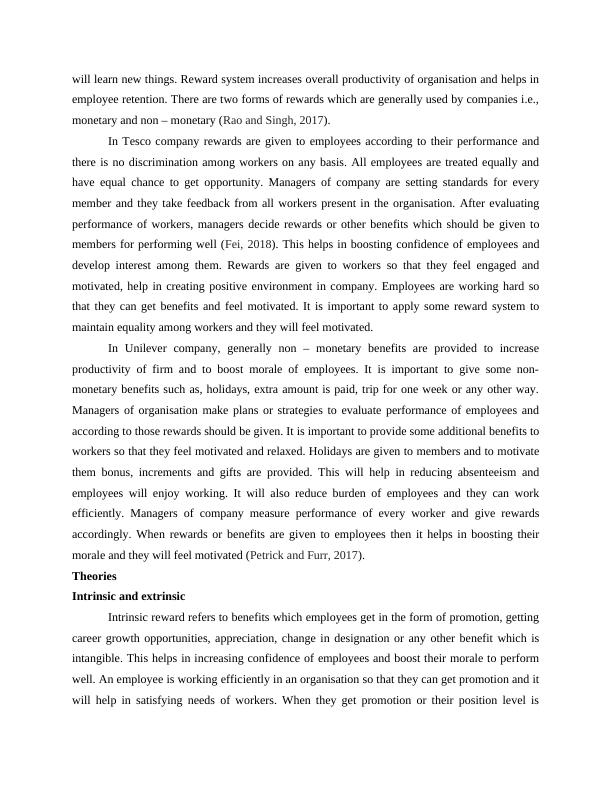 will learn new things. Reward system increases overall productivity of organisation and helps in employee retention. There are two forms of rewards which are generally used by companies i.e., monetary and non – monetary (Rao and Singh, 2017).

In Tesco company rewards are given to employees according to their performance and there is no discrimination among workers on any basis. All employees are treated equally and have equal chance to get opportunity. Managers of company are setting standards for every member and they take feedback from all workers present in the organisation. After evaluating performance of workers, managers decide rewards or other benefits which should be given to members for performing well (Fei, 2018). This helps in boosting confidence of employees and develop interest among them. Rewards are given to workers so that they feel engaged and motivated, help in creating positive environment in company. Employees are working hard so that they can get benefits and feel motivated. It is important to apply some reward system to maintain equality among workers and they will feel motivated.

In Unilever company, generally non – monetary benefits are provided to increase productivity of firm and to boost morale of employees. It is important to give some non-monetary benefits such as, holidays, extra amount is paid, trip for one week or any other way. Managers of organisation make plans or strategies to evaluate performance of employees and according to those rewards should be given. It is important to provide some additional benefits to workers so that they feel motivated and relaxed. Holidays are given to members and to motivate them bonus, increments and gifts are provided. This will help in reducing absenteeism and employees will enjoy working. It will also reduce burden of employees and they can work efficiently. Managers of company measure performance of every worker and give rewards accordingly. When rewards or benefits are given to employees then it helps in boosting their morale and they will feel motivated (Petrick and Furr, 2017).

Theories

Intrinsic and extrinsic

Intrinsic reward refers to benefits which employees get in the form of promotion, getting career growth opportunities, appreciation, change in designation or any other benefit which is intangible. This helps in increasing confidence of employees and boost their morale to perform well. An employee is working efficiently in an organisation so that they can get promotion and it will help in satisfying needs of workers. When they get promotion or their position level is